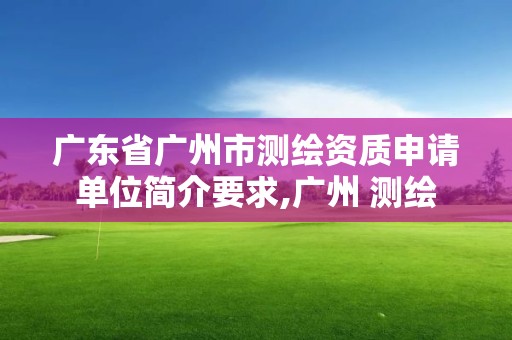 广东省广州市测绘资质申请单位简介要求,广州 测绘